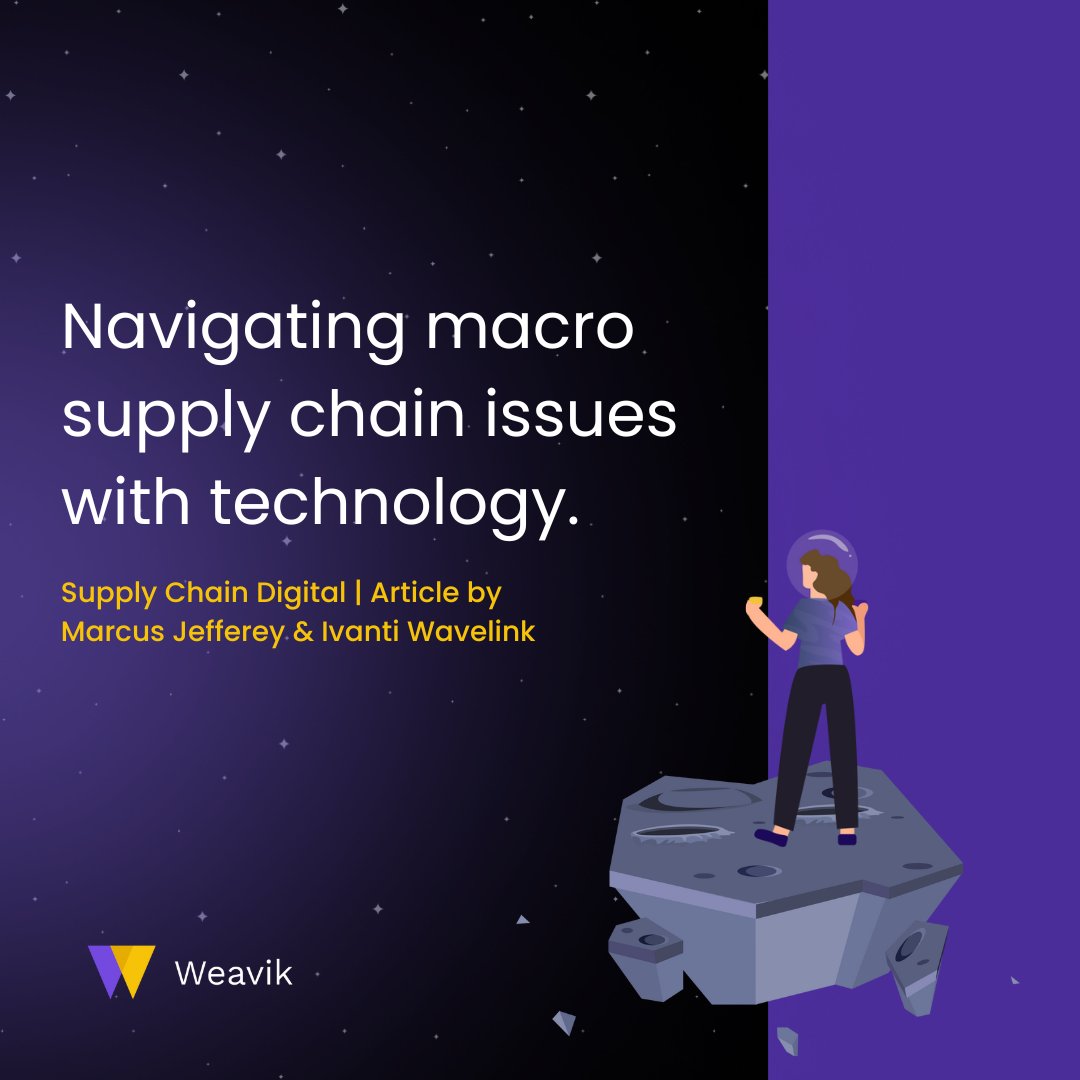 Navigating macro supply chain issues with technology.

Supply Chain Digital | Article by Marcus Jefferey & Ivanti Wavelink

Weavik